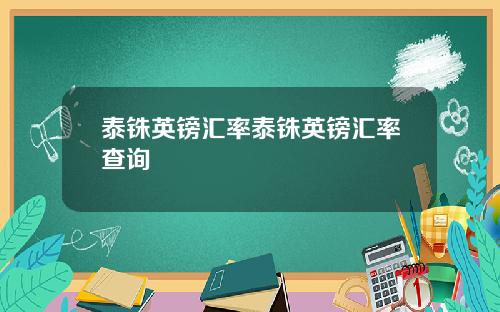 泰铢英镑汇率泰铢英镑汇率查询